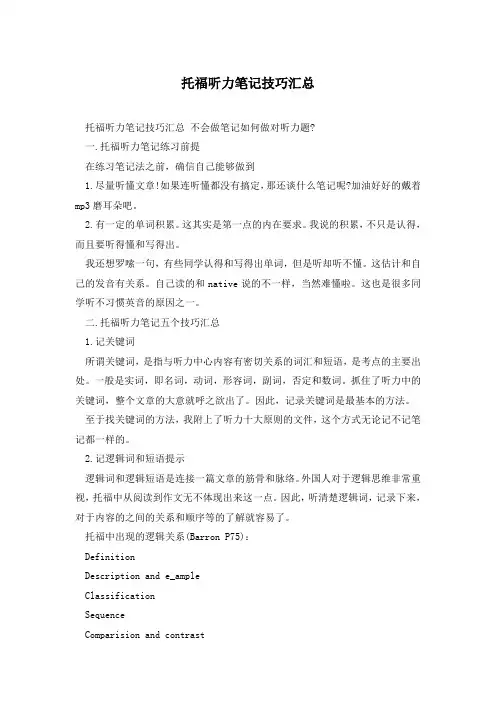 托福听力笔记技巧汇总

托福听力笔记技巧汇总 不会做笔记如何做对听力题?

一.托福听力笔记练习前提

在练习笔记法之前，确信自己能够做到

1.尽量听懂文章!如果连听懂都没有搞定，那还谈什么笔记呢?加油好好的戴着mp3磨耳朵吧。

2.有一定的单词积累。这其实是第一点的内在要求。我说的积累，不只是认得，而且要听得懂和写得出。

我还想罗嗦一句，有些同学认得和写得出单词，但是听却听不懂。这估计和自己的发音有关系。自己读的和native说的不一样，当然难懂啦。这也是很多同学听不习惯英音的原因之一。

二.托福听力笔记五个技巧汇总

1.记关键词

所谓关键词，是指与听力中心内容有密切关系的词汇和短语，是考点的主要出处。一般是实词，即名词，动词，形容词，副词，否定和数词。抓住了听力中的关键词，整个文章的大意就呼之欲出了。因此，记录关键词是最基本的方法。

至于找关键词的方法，我附上了听力十大原则的文件，这个方式无论记不记笔记都一样的。

2.记逻辑词和短语提示

逻辑词和逻辑短语是连接一篇文章的筋骨和脉络。外国人对于逻辑思维非常重视，托福中从阅读到作文无不体现出来这一点。因此，听清楚逻辑词，记录下来，对于内容的之间的关系和顺序等的了解就容易了。

托福中出现的逻辑关系(Barron P75)：

Definition

Description and e_ample

Classification

Sequence

Comparision and contrast